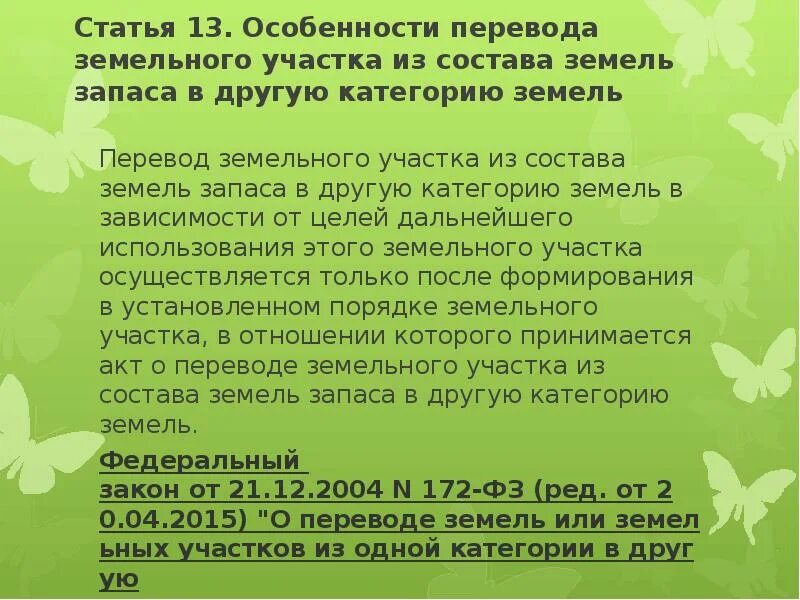 Статья 13. Особенности перевода земельного участка из состава земель запаса в другую категорию земель

Перевод земельного участка из состава земель запаса в другую категорию земель в зависимости от целей дальнейшего использования этого земельного участка осуществляется только после формирования в установленном порядке земельного участка, в отношении которого принимается акт о переводе земельного участка из состава земель запаса в другую категорию земель.

Федеральный закон от 21.12.2004 N 172-ФЗ (ред. от 20.04.2015) "О переводе земель или земельных участков из одной категории в другую